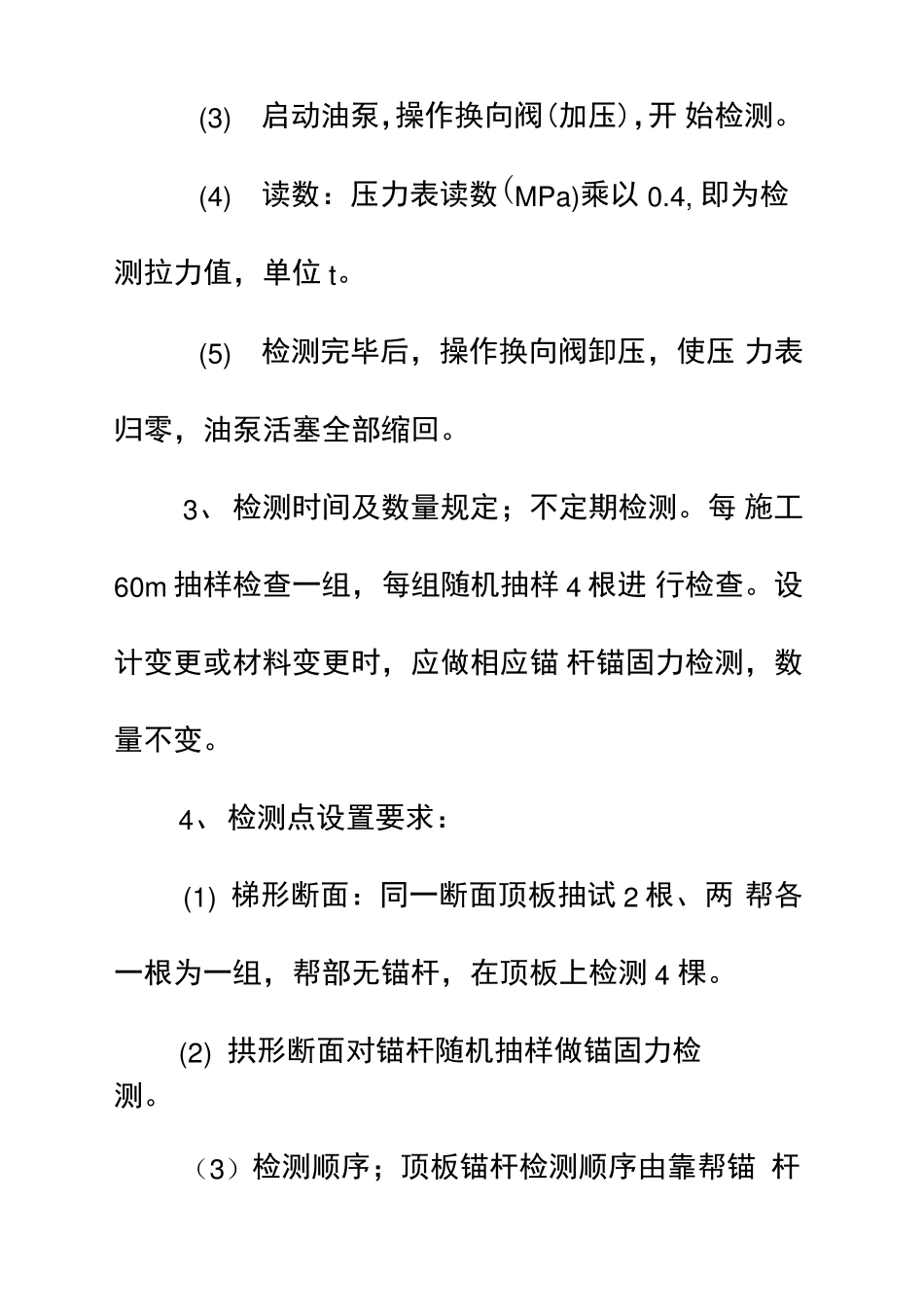 (3) 启动油泵，操作换向阀(加压)，开 始检测。

(4) 读数：压力表读数(MPa)乘以 0.4, 即为检测拉力值，单位 t。

(5) 检测完毕后，操作换向阀卸压，使压 力表归零，油泵活塞全部缩回。

3、 检测时间及数量规定；不定期检测。每 施工 60m 抽样检查一组，每组随机抽样 4 根进 行检查。设计变更或材料变更时，应做相应锚 杆锚固力检测，数量不变。

4、 检测点设置要求：

(1) 梯形断面：同一断面顶板抽试 2 根、两 帮各一根为一组，帮部无锚杆，在顶板上检测 4 棵。

(2) 拱形断面对锚杆随机抽样做锚固力检测。

（3）检测顺序；顶板锚杆检测顺序由靠帮锚 杆